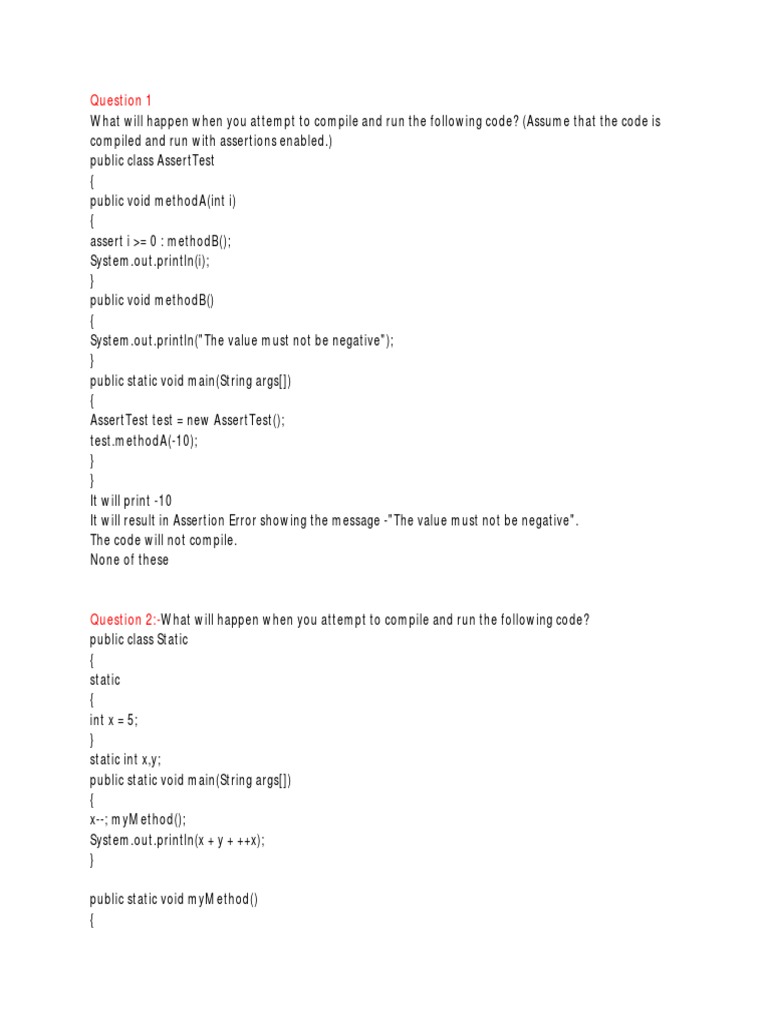 Question 1
What will happen when you attempt to compile and run the following code? (Assume that the code is compiled and run with assertions enabled.)
public class AssertTest
{
public void methodA(int i)
{
assert i >= 0 : methodB();
System.out.println(i);
}
public void methodB()
{
System.out.println("The value must not be negative");
}
public static void main(String args[])
{
AssertTest test = new AssertTest();
test.methodA(-10);
}
}
It will print -10
It will result in Assertion Error showing the message -"The value must not be negative".
The code will not compile.
None of these

Question 2:-What will happen when you attempt to compile and run the following code?
public class Static
{
static
{
int x = 5;
}
static int x,y;
public static void main(String args[])
{
x--; myMethod();
System.out.println(x + y + ++x);
}

public static void myMethod()
{